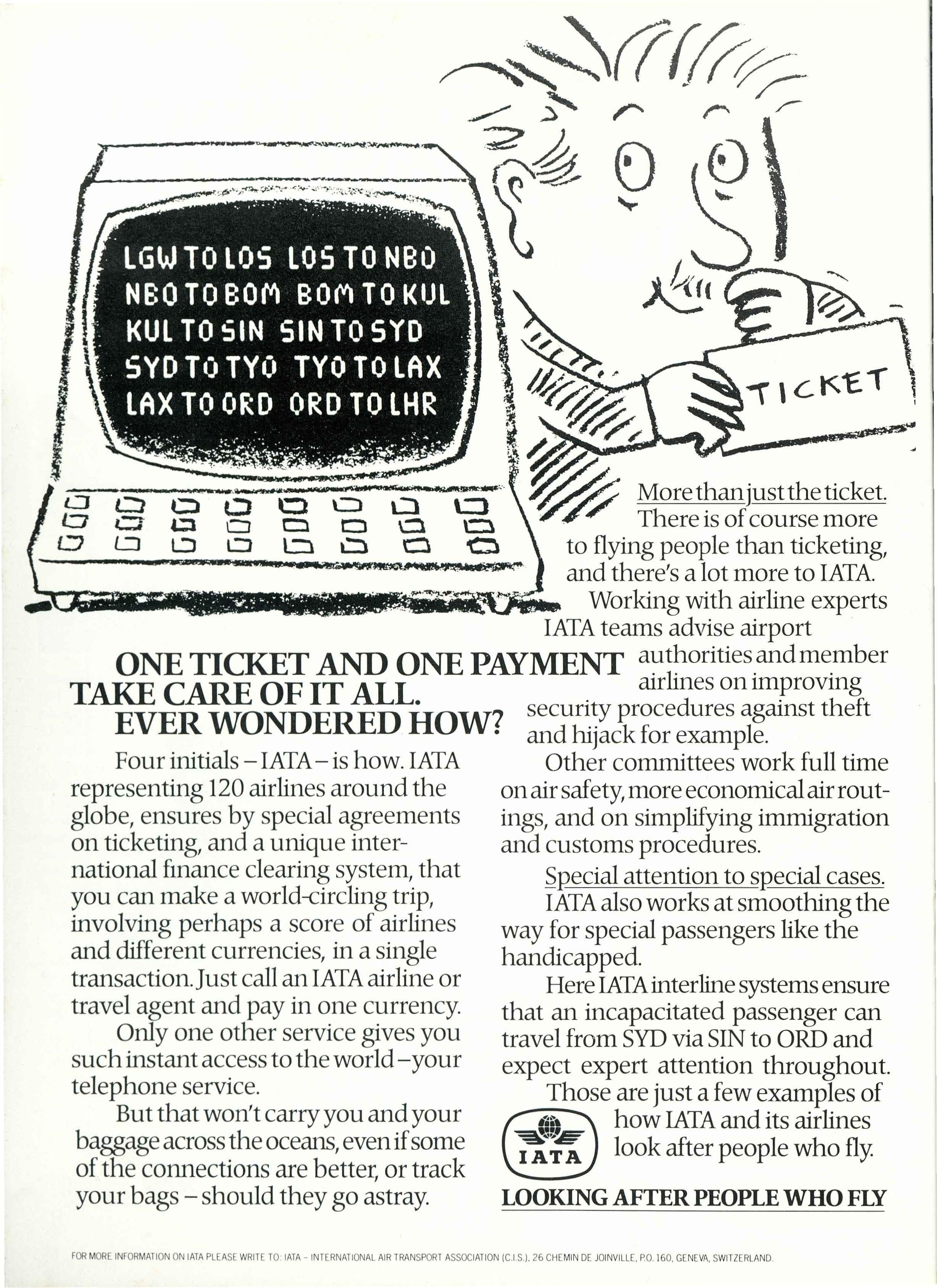 LGW TO LOS LOS TO NBO
NBO TO BOM BOM TO KUL
KUL TO SIN SIN TO SYD
SYD TO TYO TYO TO LAX
LAX TO ORD ORD TO LHR

TICKET

ONE TICKET AND ONE PAYMENT TAKE CARE OF IT ALL. EVER WONDERED HOW?

Four initials – IATA – is how. IATA representing 120 airlines around the globe, ensures by special agreements on ticketing, and a unique international finance clearing system, that you can make a world-circling trip, involving perhaps a score of airlines and different currencies, in a single transaction. Just call an IATA airline or travel agent and pay in one currency.

Only one other service gives you such instant access to the world – your telephone service.

But that won't carry you and your baggage across the oceans, even if some of the connections are better, or track your bags – should they go astray.

More than just the ticket.

There is of course more to flying people than ticketing, and there's a lot more to IATA.

Working with airline experts IATA teams advise airport authorities and member airlines on improving security procedures against theft and hijack for example.

Other committees work full time on air safety, more economical air routings, and on simplifying immigration and customs procedures.

Special attention to special cases.

IATA also works at smoothing the way for special passengers like the handicapped.

Here IATA interline systems ensure that an incapacitated passenger can travel from SYD via SIN to ORD and expect expert attention throughout.

Those are just a few examples of how IATA and its airlines look after people who fly.

IATA

LOOKING AFTER PEOPLE WHO FLY

FOR MORE INFORMATION ON IATA PLEASE WRITE TO: IATA – INTERNATIONAL AIR TRANSPORT ASSOCIATION (C.I.S.), 26 CHEMIN DE JOINVILLE, P.O. 160, GENEVA, SWITZERLAND.